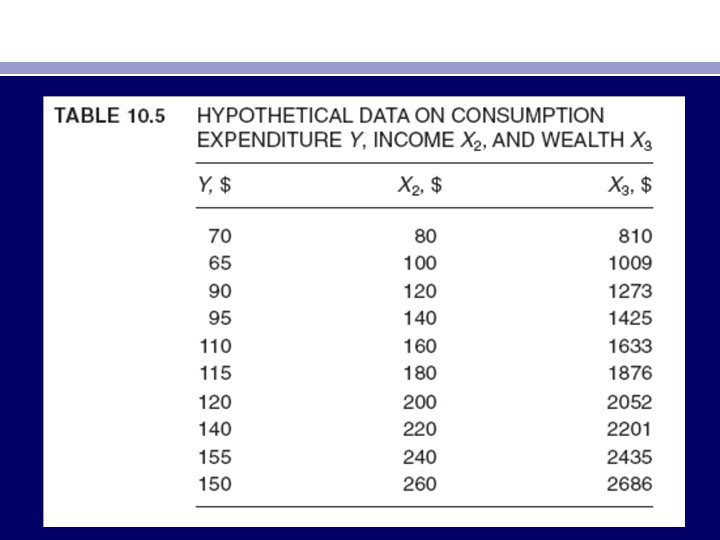 TABLE 10.5 HYPOTHETICAL DATA ON CONSUMPTION EXPENDITURE $Y$, INCOME $X_2$, AND WEALTH $X_3$

| $Y$, \$ | $X_2$, \$ | $X_3$, \$ |
|---|---|---|
| 70 | 80 | 810 |
| 65 | 100 | 1009 |
| 90 | 120 | 1273 |
| 95 | 140 | 1425 |
| 110 | 160 | 1633 |
| 115 | 180 | 1876 |
| 120 | 200 | 2052 |
| 140 | 220 | 2201 |
| 155 | 240 | 2435 |
| 150 | 260 | 2686 |